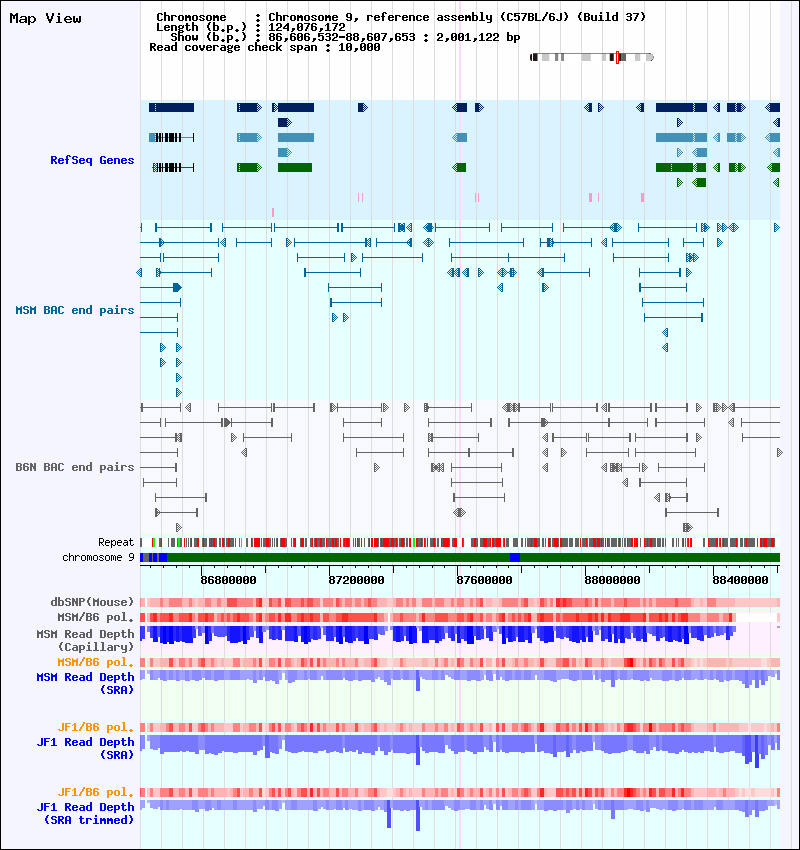 Map View

Chromosome : Chromosome 9, reference assembly (C57BL/6J) (Build 37)
Length (b.p.) : 124,076,172
Show (b.p.) : 86,606,532-88,607,653 : 2,001,122 bp
Read coverage check span : 10,000

RefSeq Genes

MSM BAC end pairs

B6N BAC end pairs

Repeat
chromosome 9

86800000
87200000
87600000
88000000
88400000

dbSNP(Mouse)
MSM/B6 pol.
MSM Read Depth
(Capillary)
MSM/B6 pol.
MSM Read Depth
(SRA)

JF1/B6 pol.
JF1 Read Depth
(SRA)

JF1/B6 pol.
JF1 Read Depth
(SRA trimmed)